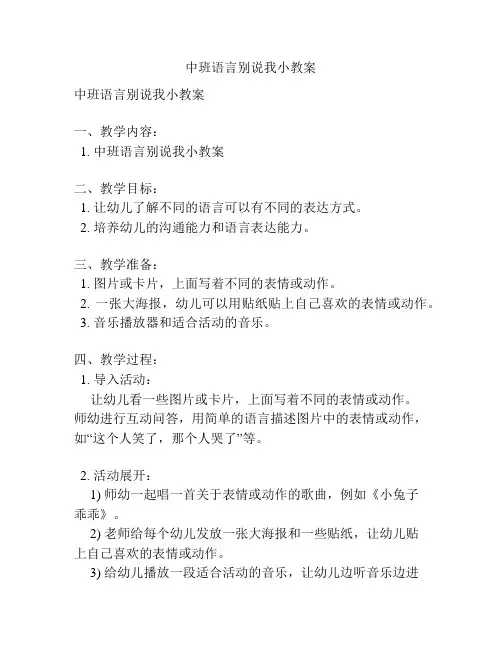 中班语言别说我小教案

中班语言别说我小教案

一、教学内容：
1. 中班语言别说我小教案

二、教学目标：
1. 让幼儿了解不同的语言可以有不同的表达方式。
2. 培养幼儿的沟通能力和语言表达能力。

三、教学准备：
1. 图片或卡片，上面写着不同的表情或动作。
2. 一张大海报，幼儿可以用贴纸贴上自己喜欢的表情或动作。
3. 音乐播放器和适合活动的音乐。

四、教学过程：
1. 导入活动：
让幼儿看一些图片或卡片，上面写着不同的表情或动作。师幼进行互动问答，用简单的语言描述图片中的表情或动作，如“这个人笑了，那个人哭了”等。

2. 活动展开：
1) 师幼一起唱一首关于表情或动作的歌曲，例如《小兔子乖乖》。
2) 老师给每个幼儿发放一张大海报和一些贴纸，让幼儿贴上自己喜欢的表情或动作。
3) 给幼儿播放一段适合活动的音乐，让幼儿边听音乐边进